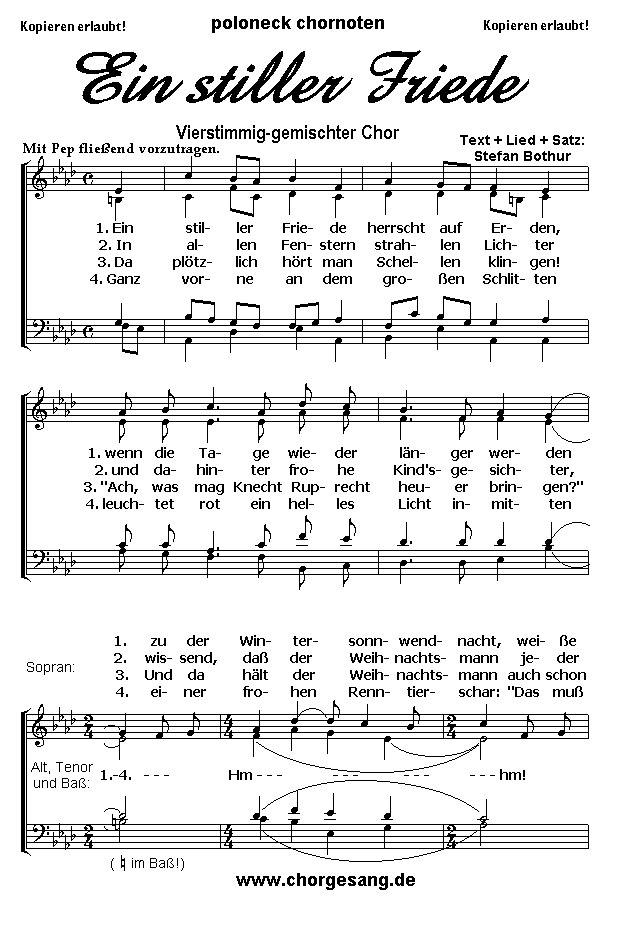 Kopieren erlaubt!
poloneck chornoten
Kopieren erlaubt!

Ein stiller Friede

Vierstimmig-gemischter Chor

Text + Lied + Satz: Stefan Bothur

Mit Pep fließend vorzutragen.

1. Ein stil- ler Frie- de herrscht auf Er- den,
2. In al- len Fen- stern strah- len Lich- ter
3. Da plötz- lich hört man Schel- len klin- gen!
4. Ganz vor- ne an dem gro- ßen Schlit- ten

1. wenn die Ta- ge wie- der län- ger wer- den
2. und da- hin- ter fro- he Kind's- ge- sich- ter,
3. "Ach, was mag Knecht Rup- recht heu- er brin- gen?"
4. leuch- tet rot ein hel- les Licht in- mit- ten

Sopran:
1. zu der Win- ter- sonn- wend- nacht, wei- ße
2. wis- send, daß der Weih- nachts- mann je- der
3. Und da hält der Weih- nachts- mann auch schon
4. ei- ner fro- hen Renn- tier- schar: "Das muß

Alt, Tenor und Baß: 1.-4. - - - Hm - - - - - - - - - - - - hm!

( ♮ im Baß!)

www.chorgesang.de